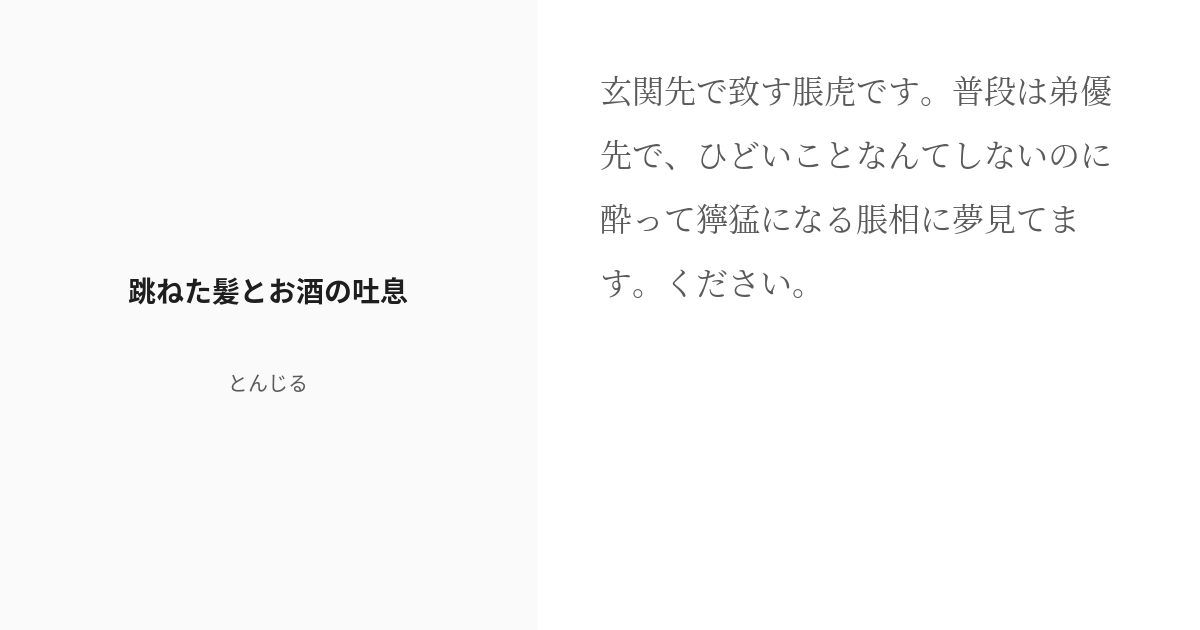 跳ねた髪とお酒の吐息

とんじる

玄関先で致す脹虎です。普段は弟優先で、ひどいことなんてしないのに酔って獰猛になる脹相に夢見てます。ください。